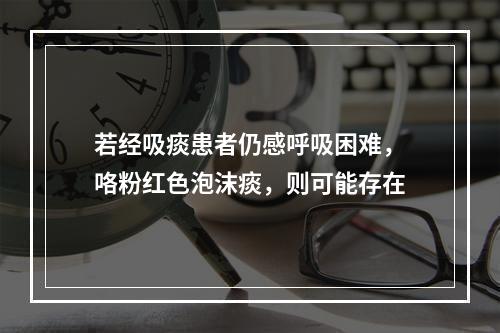 若经吸痰患者仍感呼吸困难，咯粉红色泡沫痰，则可能存在